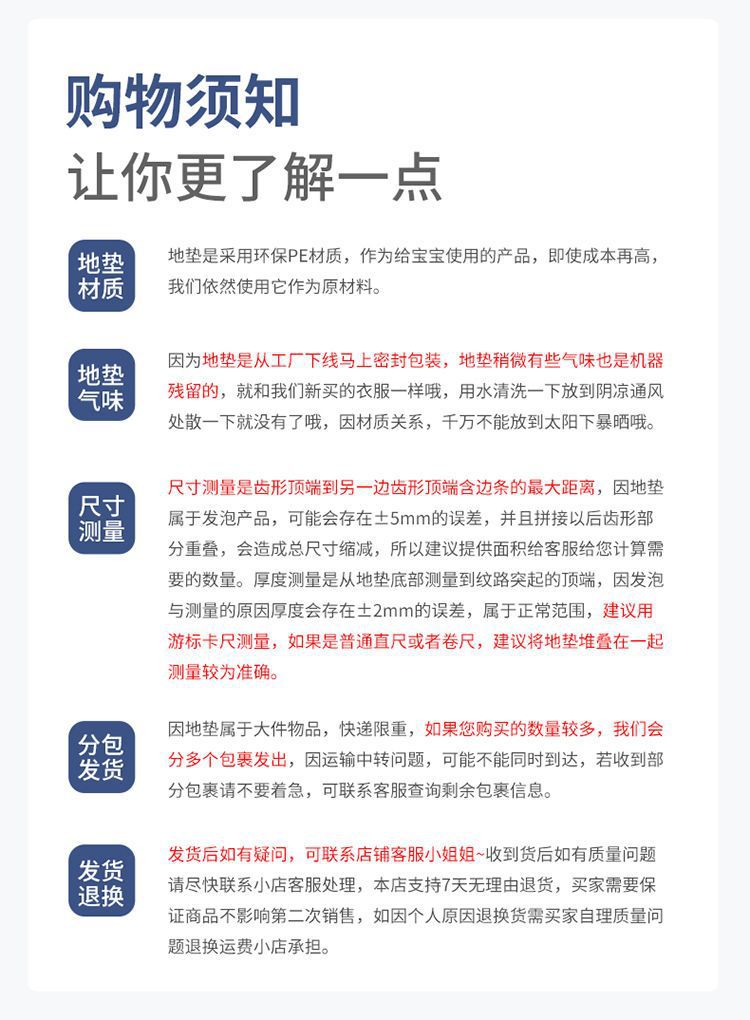 购物须知
让你更了解一点

地垫材质

地垫是采用环保PE材质，作为给宝宝使用的产品，即使成本再高，我们依然使用它作为原材料。

地垫气味

因为地垫是从工厂下线马上密封包装，地垫稍微有些气味也是机器残留的，就和我们新买的衣服一样哦，用水清洗一下放到阴凉通风处散一下就没有了哦，因材质关系，千万不能放到太阳下暴晒哦。

尺寸测量

尺寸测量是齿形顶端到另一边齿形顶端含边条的最大距离，因地垫属于发泡产品，可能会存在±5mm的误差，并且拼接以后齿形部分重叠，会造成总尺寸缩减，所以建议提供面积给客服给您计算需要的数量。厚度测量是从地垫底部测量到纹路突起的顶端，因发泡与测量的原因厚度会存在±2mm的误差，属于正常范围，建议用游标卡尺测量，如果是普通直尺或者卷尺，建议将地垫堆叠在一起测量较为准确。

分包发货

因地垫属于大件物品，快递限重，如果您购买的数量较多，我们会分多个包裹发出，因运输中转问题，可能不能同时到达，若收到部分包裹请不要着急，可联系客服查询剩余包裹信息。

发货退换

发货后如有疑问，可联系店铺客服小姐姐~收到货后如有质量问题请尽快联系小店客服处理，本店支持7天无理由退货，买家需要保证商品不影响第二次销售，如因个人原因退换货需买家自理质量问题退换运费小店承担。